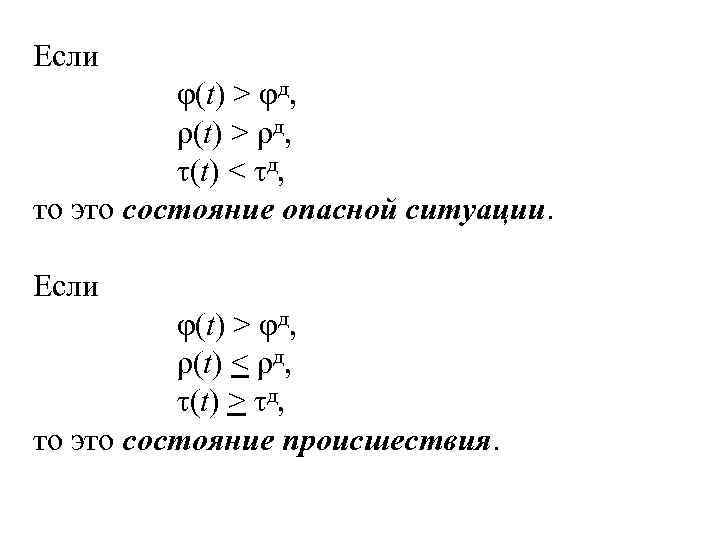 Если

$\varphi(t) > \varphi^{д}$,

$\rho(t) > \rho^{д}$,

$\tau(t) < \tau^{д}$,

то это состояние опасной ситуации.

Если

$\varphi(t) > \varphi^{д}$,

$\rho(t) \leq \rho^{д}$,

$\tau(t) \geq \tau^{д}$,

то это состояние происшествия.